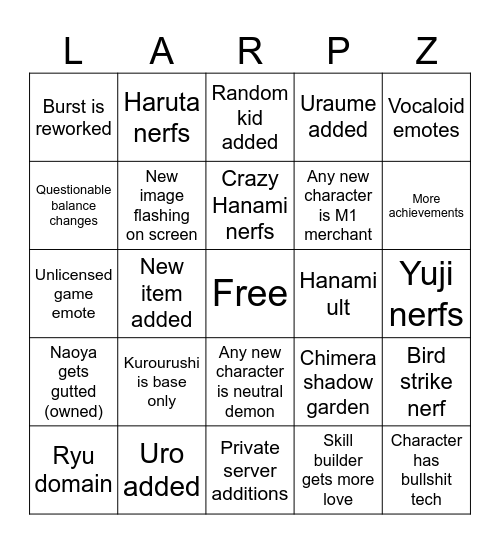 | L | A | R | P | Z |
|---|---|---|---|---|
| Burst is reworked | Haruta nerfs | Random kid added | Uraume added | Vocaloid emotes |
| Questionable balance changes | New image flashing on screen | Crazy Hanami nerfs | Any new character is M1 merchant | More achievements |
| Unlicensed game emote | New item added | Free | Hanami ult | Yuji nerfs |
| Naoya gets gutted (owned) | Kurourushi is base only | Any new character is neutral demon | Chimera shadow garden | Bird strike nerf |
| Ryu domain | Uro added | Private server additions | Skill builder gets more love | Character has bullshit tech |